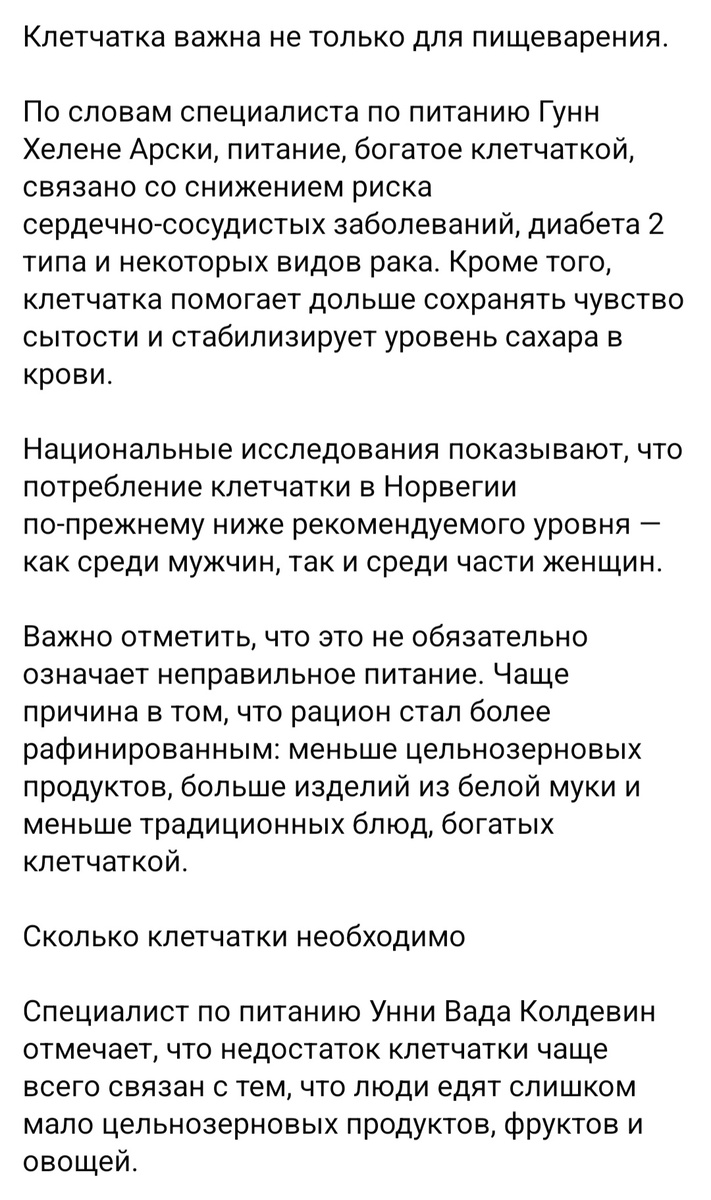 Клетчатка важна не только для пищеварения.

По словам специалиста по питанию Гунн Хелене Арски, питание, богатое клетчаткой, связано со снижением риска сердечно-сосудистых заболеваний, диабета 2 типа и некоторых видов рака. Кроме того, клетчатка помогает дольше сохранять чувство сытости и стабилизирует уровень сахара в крови.

Национальные исследования показывают, что потребление клетчатки в Норвегии по-прежнему ниже рекомендуемого уровня — как среди мужчин, так и среди части женщин.

Важно отметить, что это не обязательно означает неправильное питание. Чаще причина в том, что рацион стал более рафинированным: меньше цельнозерновых продуктов, больше изделий из белой муки и меньше традиционных блюд, богатых клетчаткой.

Сколько клетчатки необходимо

Специалист по питанию Унни Вада Колдевин отмечает, что недостаток клетчатки чаще всего связан с тем, что люди едят слишком мало цельнозерновых продуктов, фруктов и овощей.